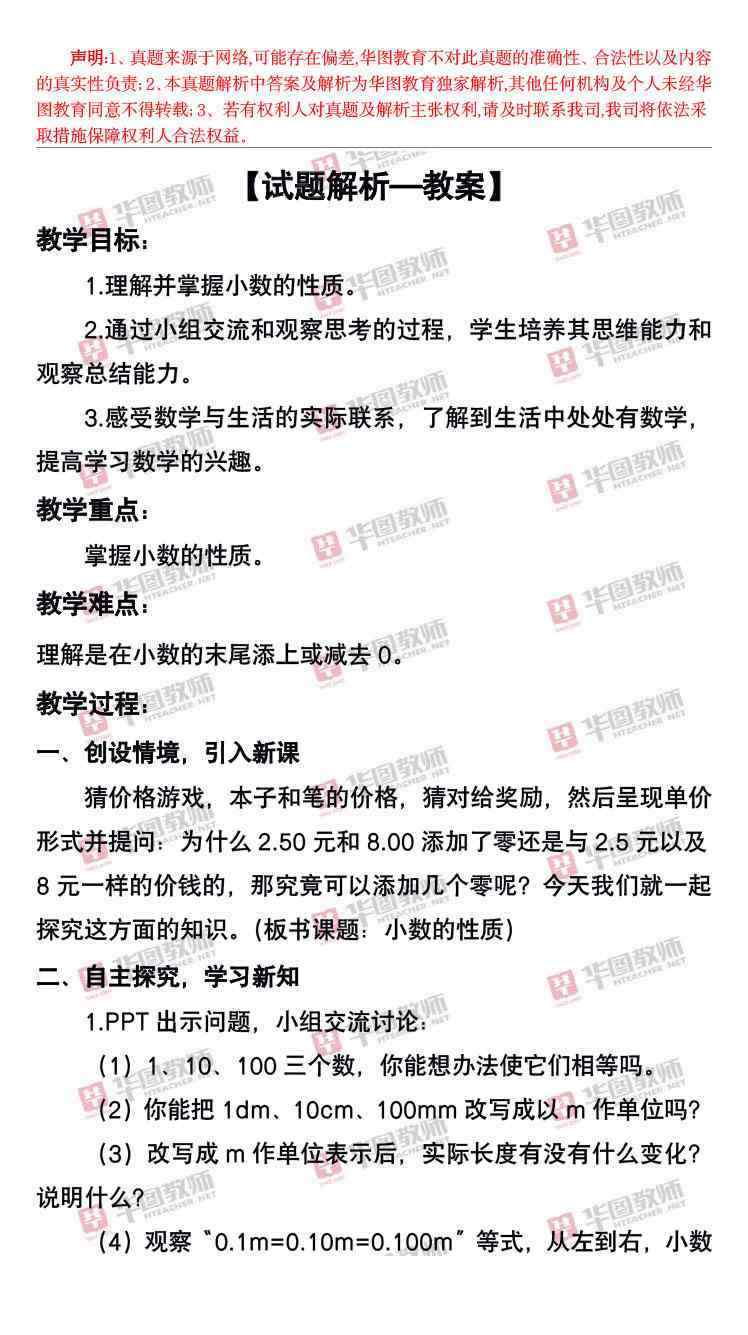 声明:1、真题来源于网络,可能存在偏差,华图教育不对此真题的准确性、合法性以及内容的真实性负责;2、本真题解析中答案及解析为华图教育独家解析,其他任何机构及个人未经华图教育同意不得转载;3、若有权利人对真题及解析主张权利,请及时联系我司,我司将依法采取措施保障权利人合法权益。

【试题解析—教案】

教学目标:

1.理解并掌握小数的性质。

2.通过小组交流和观察思考的过程,学生培养其思维能力和观察总结能力。

3.感受数学与生活的实际联系,了解到生活中处处有数学,提高学习数学的兴趣。

教学重点:

掌握小数的性质。

教学难点:

理解是在小数的末尾添上或减去0。

教学过程:

一、创设情境,引入新课

猜价格游戏,本子和笔的价格,猜对给奖励,然后呈现单价形式并提问:为什么2.50元和8.00添加了零还是与2.5元以及8元一样的价钱的,那究竟可以添加几个零呢?今天我们就一起探究这方面的知识。(板书课题:小数的性质)

二、自主探究,学习新知

1.PPT出示问题,小组交流讨论:

(1)1、10、100三个数,你能想办法使它们相等吗。

(2)你能把1dm、10cm、100mm改写成以m作单位吗?

(3)改写成m作单位表示后,实际长度有没有什么变化?说明什么?

(4)观察“0.1m=0.10m=0.100m”等式,从左到右,小数

华图教师 HTEACHER.NET